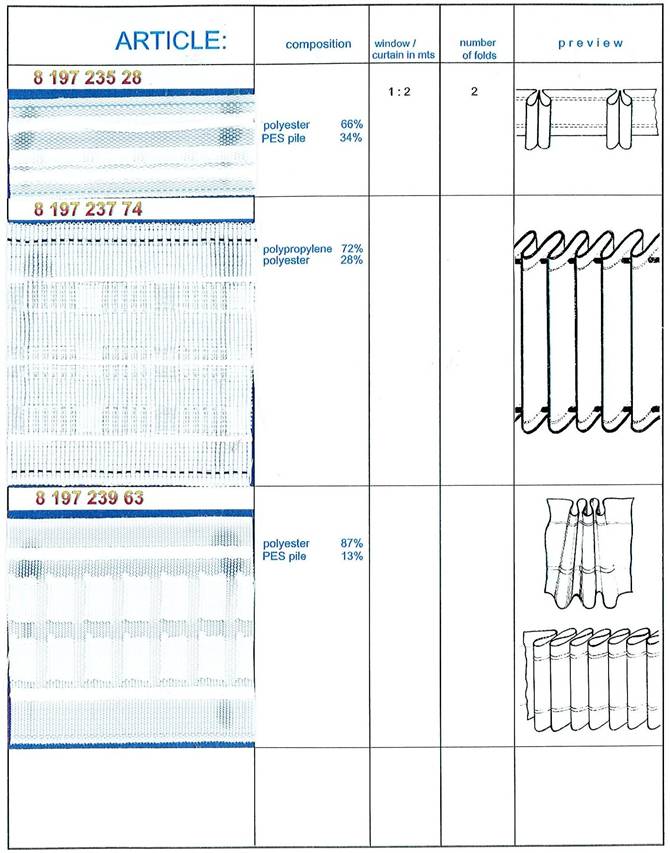 | ARTICLE: | composition | window / curtain in mts | number of folds | preview |
|---|---|---|---|---|
| 8 197 235 28 | polyester 66% PES pile 34% | 1 : 2 | 2 | |
| 8 197 237 74 | polypropylene 72% polyester 28% | | | |
| 8 197 239 63 | polyester 87% PES pile 13% | | | |
| | | | | |